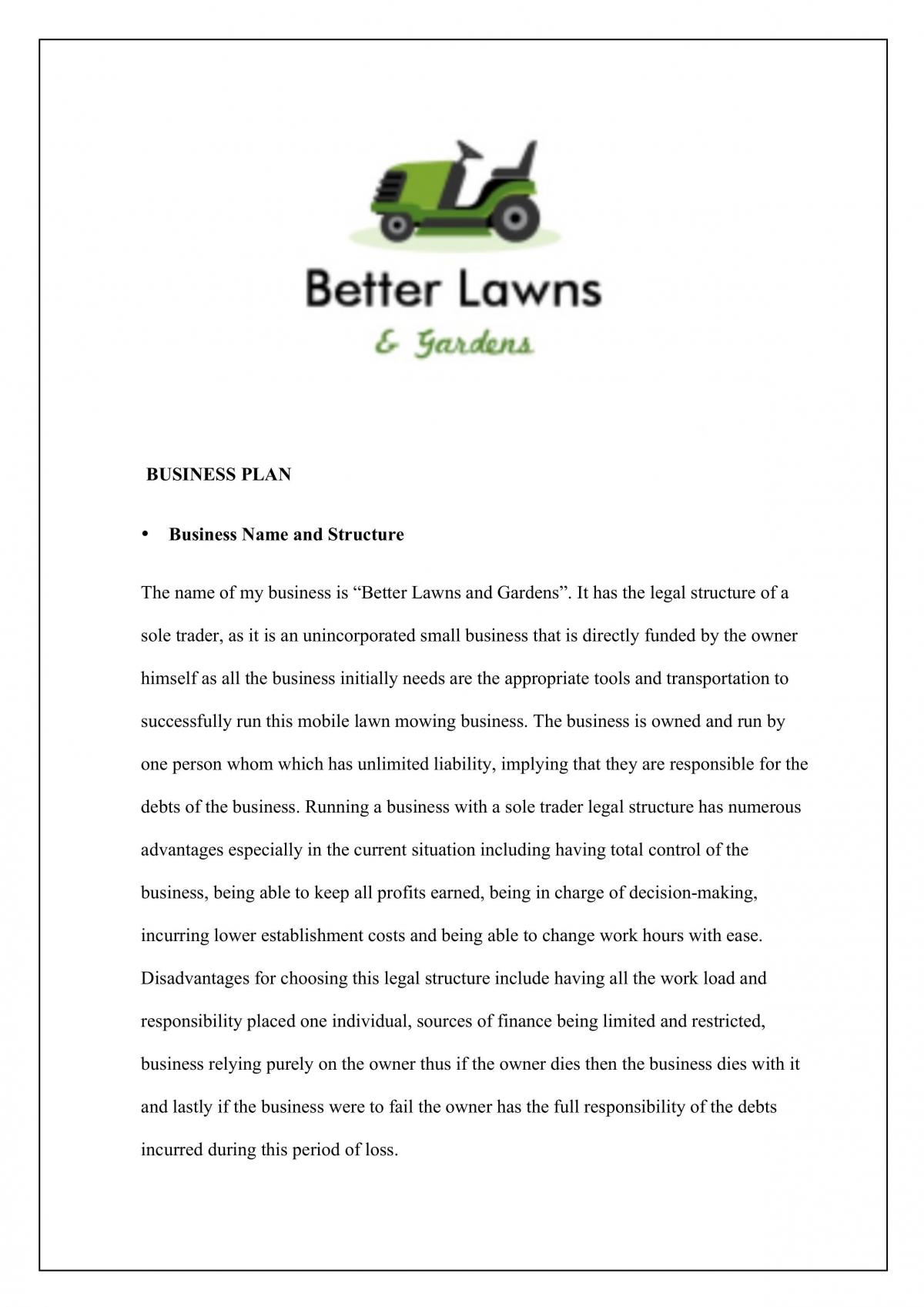 Better Lawns

& Gardens

BUSINESS PLAN

• Business Name and Structure

The name of my business is "Better Lawns and Gardens". It has the legal structure of a sole trader, as it is an unincorporated small business that is directly funded by the owner himself as all the business initially needs are the appropriate tools and transportation to successfully run this mobile lawn mowing business. The business is owned and run by one person whom which has unlimited liability, implying that they are responsible for the debts of the business. Running a business with a sole trader legal structure has numerous advantages especially in the current situation including having total control of the business, being able to keep all profits earned, being in charge of decision-making, incurring lower establishment costs and being able to change work hours with ease. Disadvantages for choosing this legal structure include having all the work load and responsibility placed one individual, sources of finance being limited and restricted, business relying purely on the owner thus if the owner dies then the business dies with it and lastly if the business were to fail the owner has the full responsibility of the debts incurred during this period of loss.